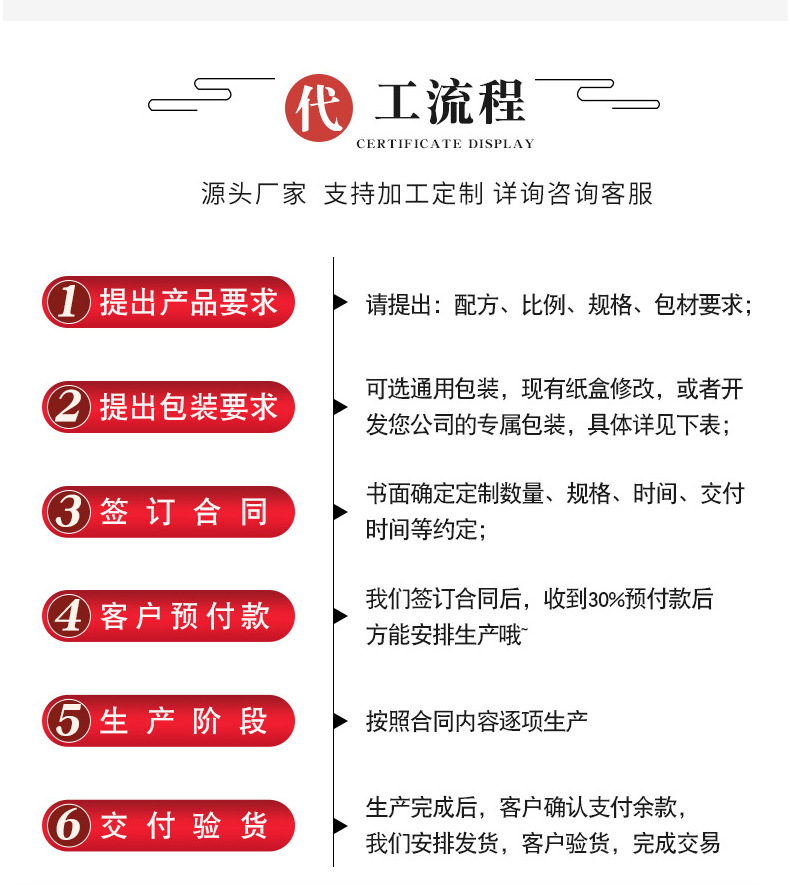 代工流程
CERTIFICATE DISPLAY

源头厂家 支持加工定制 详询咨询客服

1 提出产品要求
请提出：配方、比例、规格、包材要求；

2 提出包装要求
可选通用包装，现有纸盒修改，或者开发您公司的专属包装，具体详见下表；

3 签订合同
书面确定定制数量、规格、时间、交付时间等约定；

4 客户预付款
我们签订合同后，收到30%预付款后方能安排生产哦~

5 生产阶段
按照合同内容逐项生产

6 交付验货
生产完成后，客户确认支付余款，我们安排发货，客户验货，完成交易